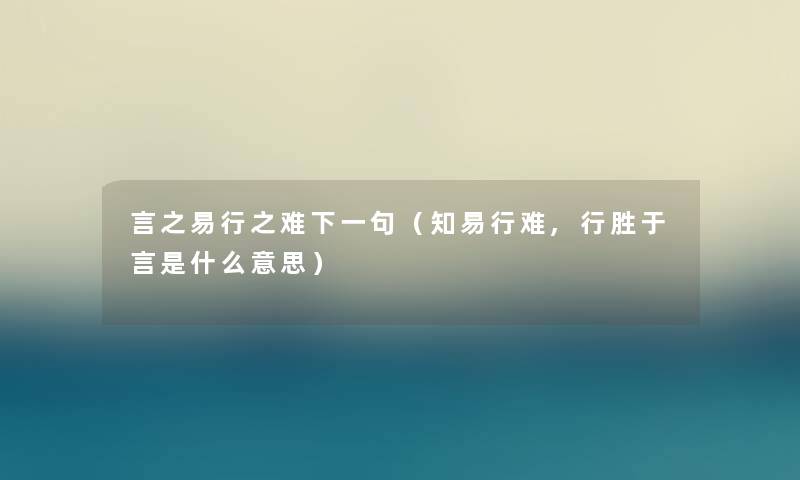 言之易行之难下一句（知易行难，行胜于言是什么意思）